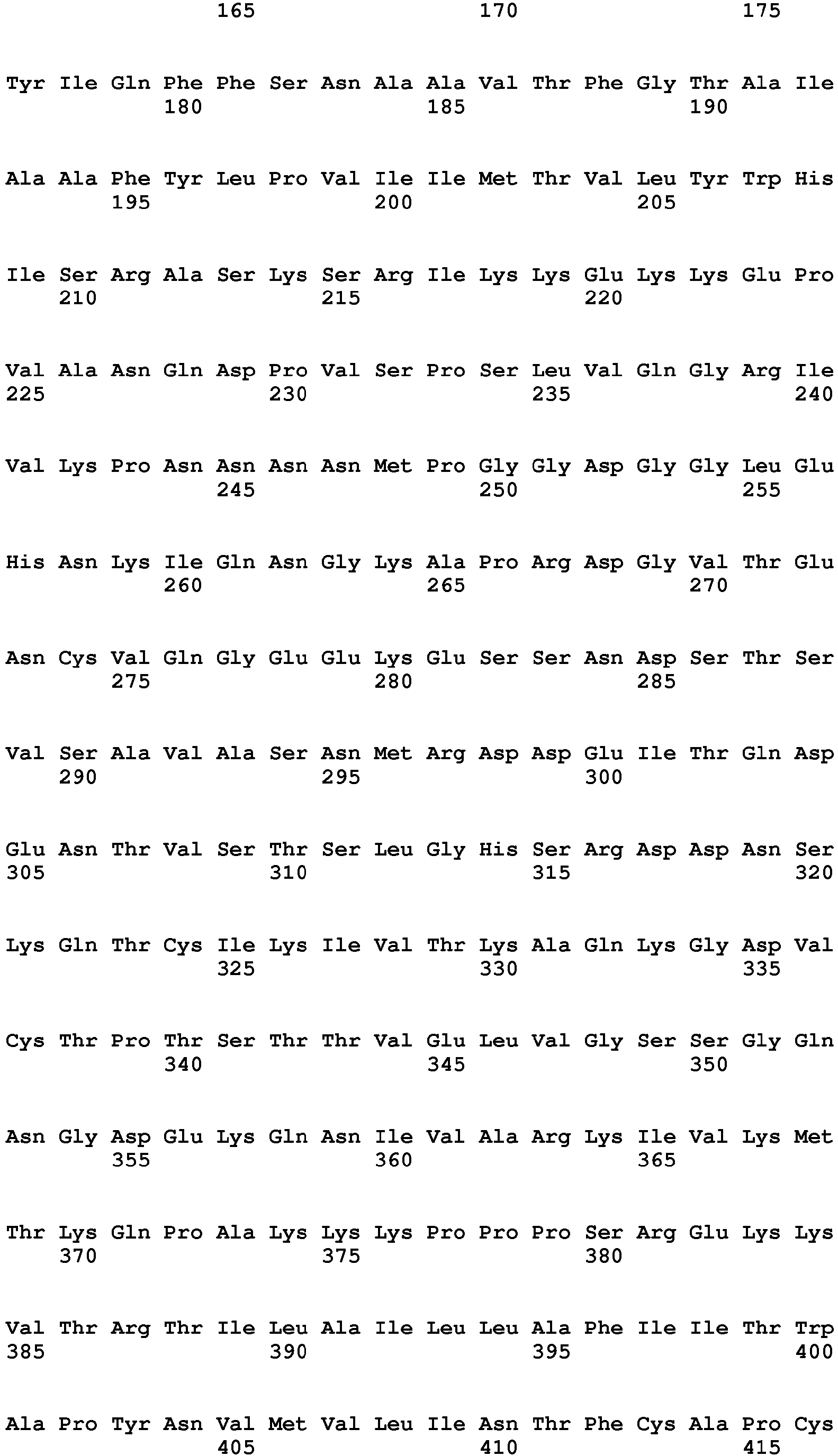 165 170 175

Tyr Ile Gln Phe Phe Ser Asn Ala Ala Val Thr Phe Gly Thr Ala Ile
180 185 190

Ala Ala Phe Tyr Leu Pro Val Ile Ile Met Thr Val Leu Tyr Trp His
195 200 205

Ile Ser Arg Ala Ser Lys Ser Arg Ile Lys Lys Glu Lys Lys Glu Pro
210 215 220

Val Ala Asn Gln Asp Pro Val Ser Pro Ser Leu Val Gln Gly Arg Ile
225 230 235 240

Val Lys Pro Asn Asn Asn Asn Met Pro Gly Gly Asp Gly Gly Leu Glu
245 250 255

His Asn Lys Ile Gln Asn Gly Lys Ala Pro Arg Asp Gly Val Thr Glu
260 265 270

Asn Cys Val Gln Gly Glu Glu Lys Glu Ser Ser Asn Asp Ser Thr Ser
275 280 285

Val Ser Ala Val Ala Ser Asn Met Arg Asp Asp Glu Ile Thr Gln Asp
290 295 300

Glu Asn Thr Val Ser Thr Ser Leu Gly His Ser Arg Asp Asp Asn Ser
305 310 315 320

Lys Gln Thr Cys Ile Lys Ile Val Thr Lys Ala Gln Lys Gly Asp Val
325 330 335

Cys Thr Pro Thr Ser Thr Thr Val Glu Leu Val Gly Ser Ser Gly Gln
340 345 350

Asn Gly Asp Glu Lys Gln Asn Ile Val Ala Arg Lys Ile Val Lys Met
355 360 365

Thr Lys Gln Pro Ala Lys Lys Lys Pro Pro Pro Ser Arg Glu Lys Lys
370 375 380

Val Thr Arg Thr Ile Leu Ala Ile Leu Leu Ala Phe Ile Ile Thr Trp
385 390 395 400

Ala Pro Tyr Asn Val Met Val Leu Ile Asn Thr Phe Cys Ala Pro Cys
405 410 415